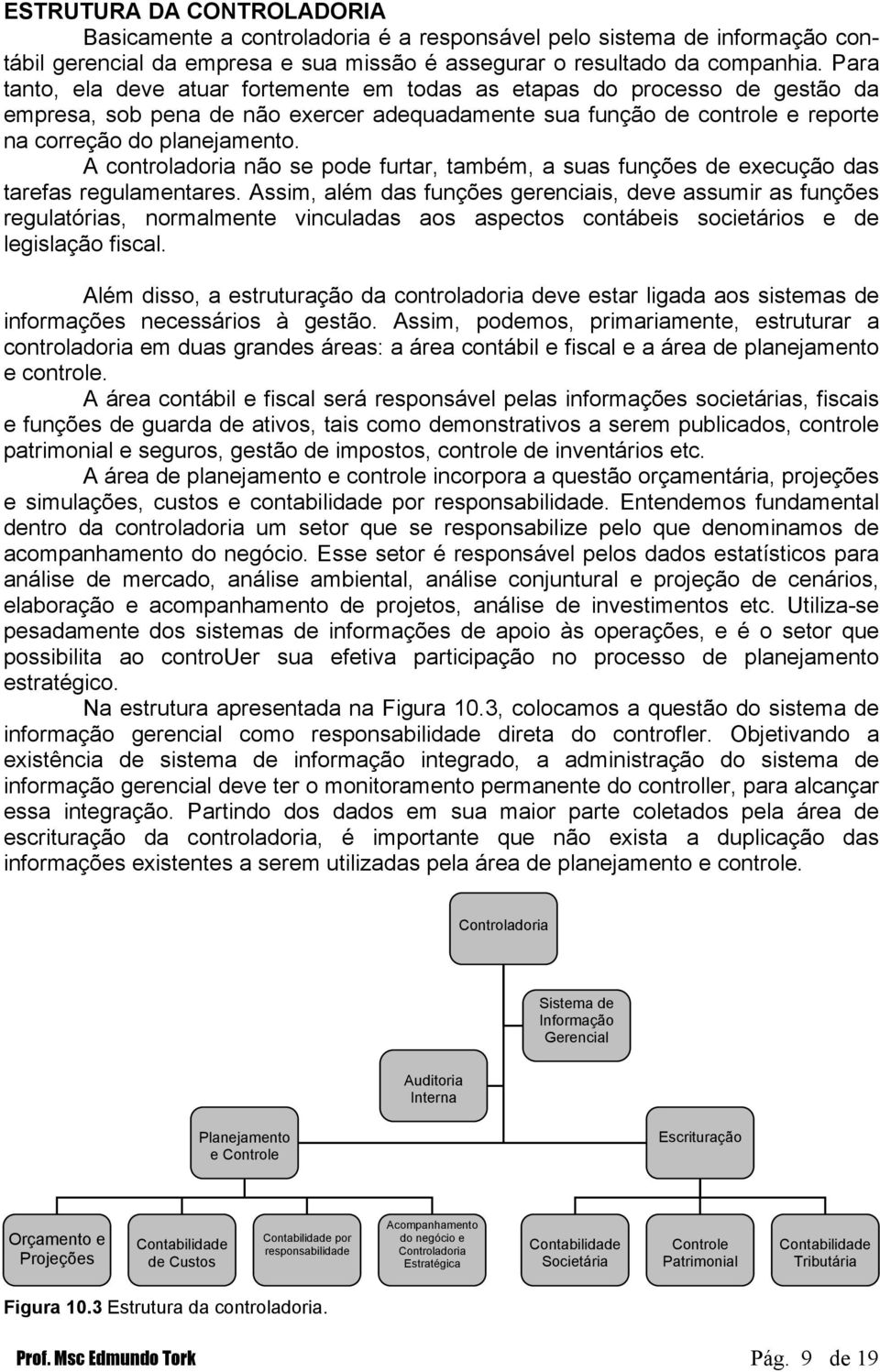 ESTRUTURA DA CONTROLADORIA

Basicamente a controladoria é a responsável pelo sistema de informação contábil gerencial da empresa e sua missão é assegurar o resultado da companhia. Para tanto, ela deve atuar fortemente em todas as etapas do processo de gestão da empresa, sob pena de não exercer adequadamente sua função de controle e reporte na correção do planejamento.

A controladoria não se pode furtar, também, a suas funções de execução das tarefas regulamentares. Assim, além das funções gerenciais, deve assumir as funções regulatórias, normalmente vinculadas aos aspectos contábeis societários e de legislação fiscal.

Além disso, a estruturação da controladoria deve estar ligada aos sistemas de informações necessários à gestão. Assim, podemos, primariamente, estruturar a controladoria em duas grandes áreas: a área contábil e fiscal e a área de planejamento e controle.

A área contábil e fiscal será responsável pelas informações societárias, fiscais e funções de guarda de ativos, tais como demonstrativos a serem publicados, controle patrimonial e seguros, gestão de impostos, controle de inventários etc.

A área de planejamento e controle incorpora a questão orçamentária, projeções e simulações, custos e contabilidade por responsabilidade. Entendemos fundamental dentro da controladoria um setor que se responsabilize pelo que denominamos de acompanhamento do negócio. Esse setor é responsável pelos dados estatísticos para análise de mercado, análise ambiental, análise conjuntural e projeção de cenários, elaboração e acompanhamento de projetos, análise de investimentos etc. Utiliza-se pesadamente dos sistemas de informações de apoio às operações, e é o setor que possibilita ao controUer sua efetiva participação no processo de planejamento estratégico.

Na estrutura apresentada na Figura 10.3, colocamos a questão do sistema de informação gerencial como responsabilidade direta do controfler. Objetivando a existência de sistema de informação integrado, a administração do sistema de informação gerencial deve ter o monitoramento permanente do controller, para alcançar essa integração. Partindo dos dados em sua maior parte coletados pela área de escrituração da controladoria, é importante que não exista a duplicação das informações existentes a serem utilizadas pela área de planejamento e controle.

Controladoria

Sistema de Informação Gerencial

Auditoria Interna

Planejamento e Controle

Escrituração

Orçamento e Projeções

Contabilidade de Custos

Contabilidade por responsabilidade

Acompanhamento do negócio e Controladoria Estratégica

Contabilidade Societária

Controle Patrimonial

Contabilidade Tributária

Figura 10.3 Estrutura da controladoria.

Prof. Msc Edmundo Tork

Pág. 9 de 19